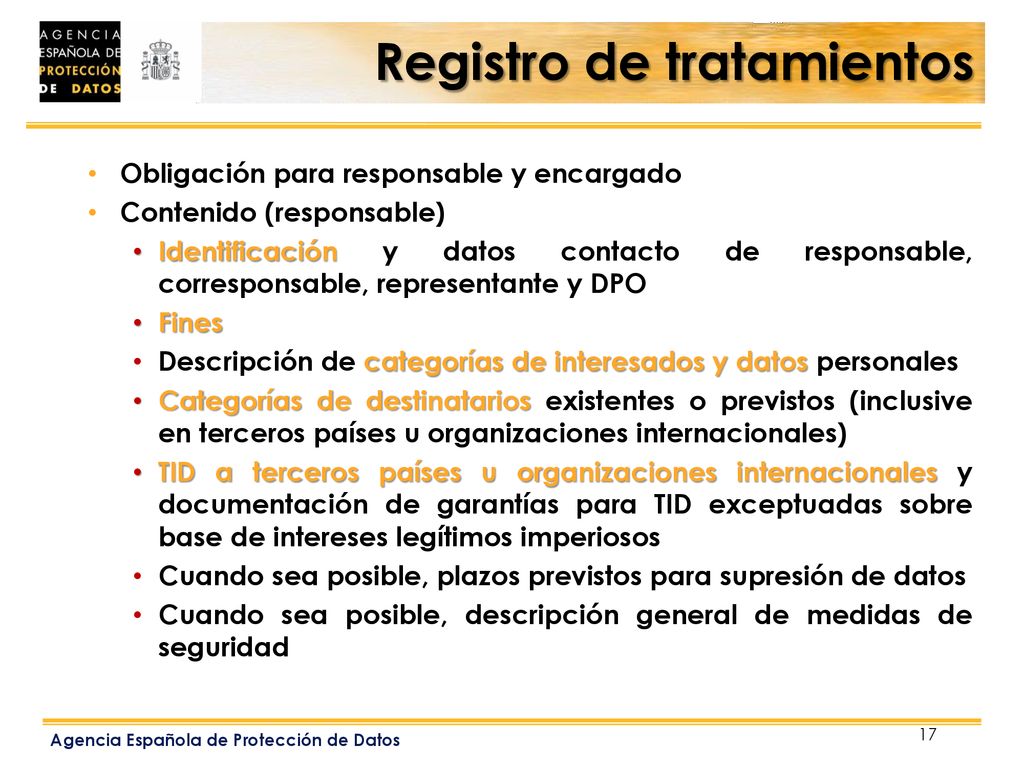 AGENCIA ESPAÑOLA DE PROTECCIÓN DE DATOS

Registro de tratamientos

• Obligación para responsable y encargado
• Contenido (responsable)
 • Identificación y datos contacto de responsable, corresponsable, representante y DPO
 • Fines
 • Descripción de categorías de interesados y datos personales
 • Categorías de destinatarios existentes o previstos (inclusive en terceros países u organizaciones internacionales)
 • TID a terceros países u organizaciones internacionales y documentación de garantías para TID exceptuadas sobre base de intereses legítimos imperiosos
 • Cuando sea posible, plazos previstos para supresión de datos
 • Cuando sea posible, descripción general de medidas de seguridad

Agencia Española de Protección de Datos

17